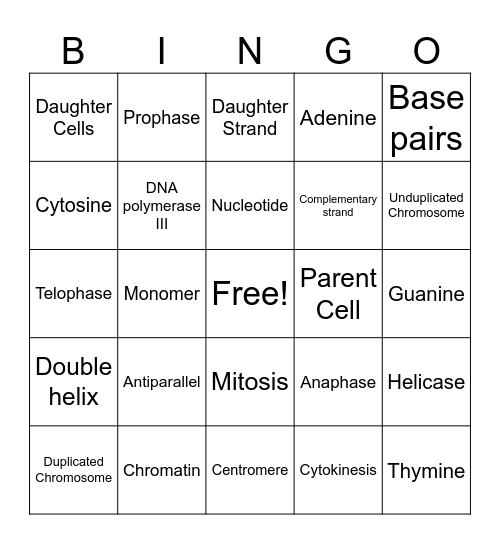 | B | I | N | G | O |
|---|---|---|---|---|
| Daughter Cells | Prophase | Daughter Strand | Adenine | Base pairs |
| Cytosine | DNA polymerase III | Nucleotide | Complementary strand | Unduplicated Chromosome |
| Telophase | Monomer | Free! | Parent Cell | Guanine |
| Double helix | Antiparallel | Mitosis | Anaphase | Helicase |
| Duplicated Chromosome | Chromatin | Centromere | Cytokinesis | Thymine |